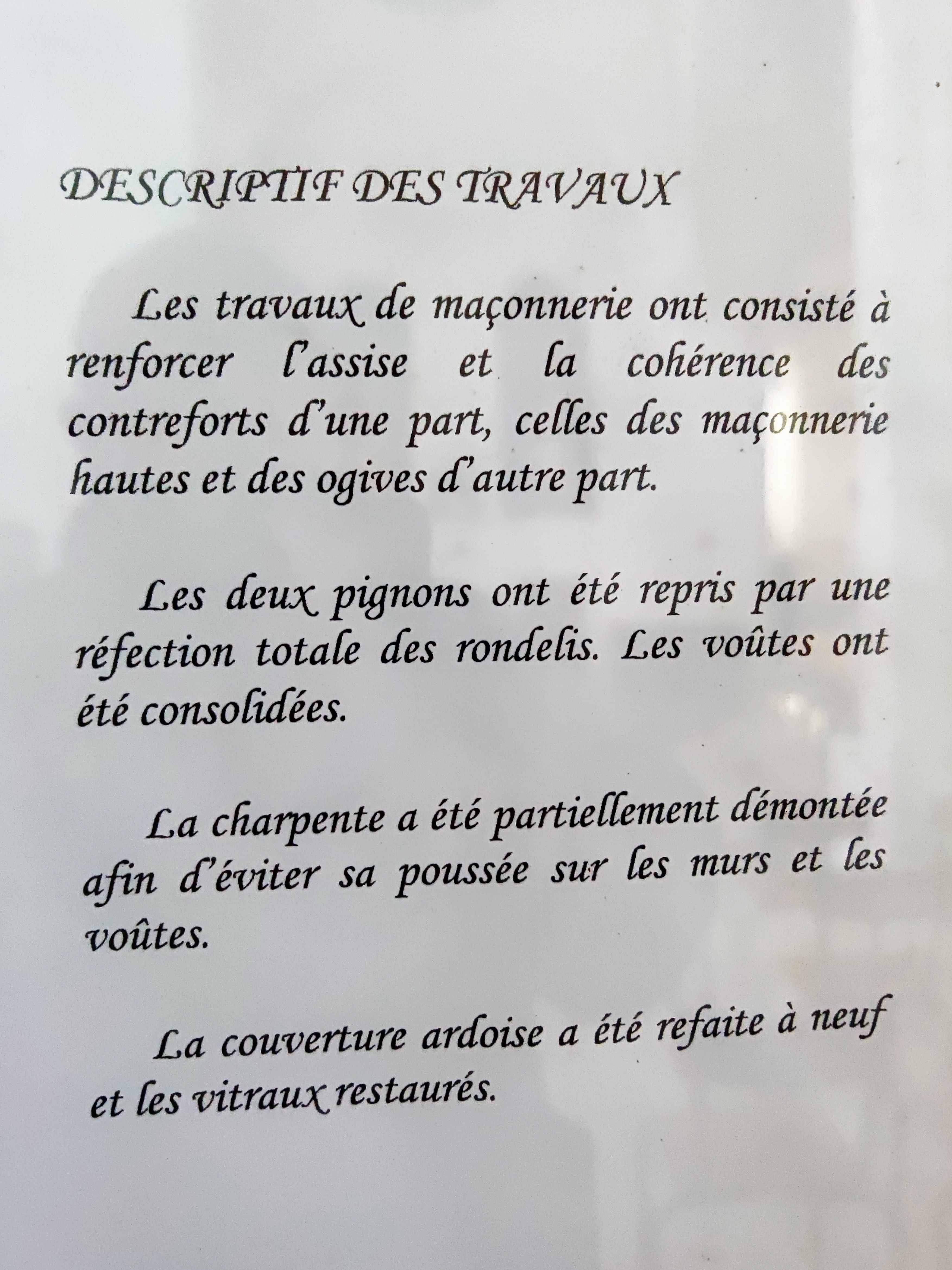 DESCRIPTIF DES TRAVAUX

Les travaux de maçonnerie ont consisté à renforcer l'assise et la cohérence des contreforts d'une part, celles des maçonnerie hautes et des ogives d'autre part.

Les deux pignons ont été repris par une réfection totale des rondelis. Les voûtes ont été consolidées.

La charpente a été partiellement démontée afin d'éviter sa poussée sur les murs et les voûtes.

La couverture ardoise a été refaite à neuf et les vitraux restaurés.